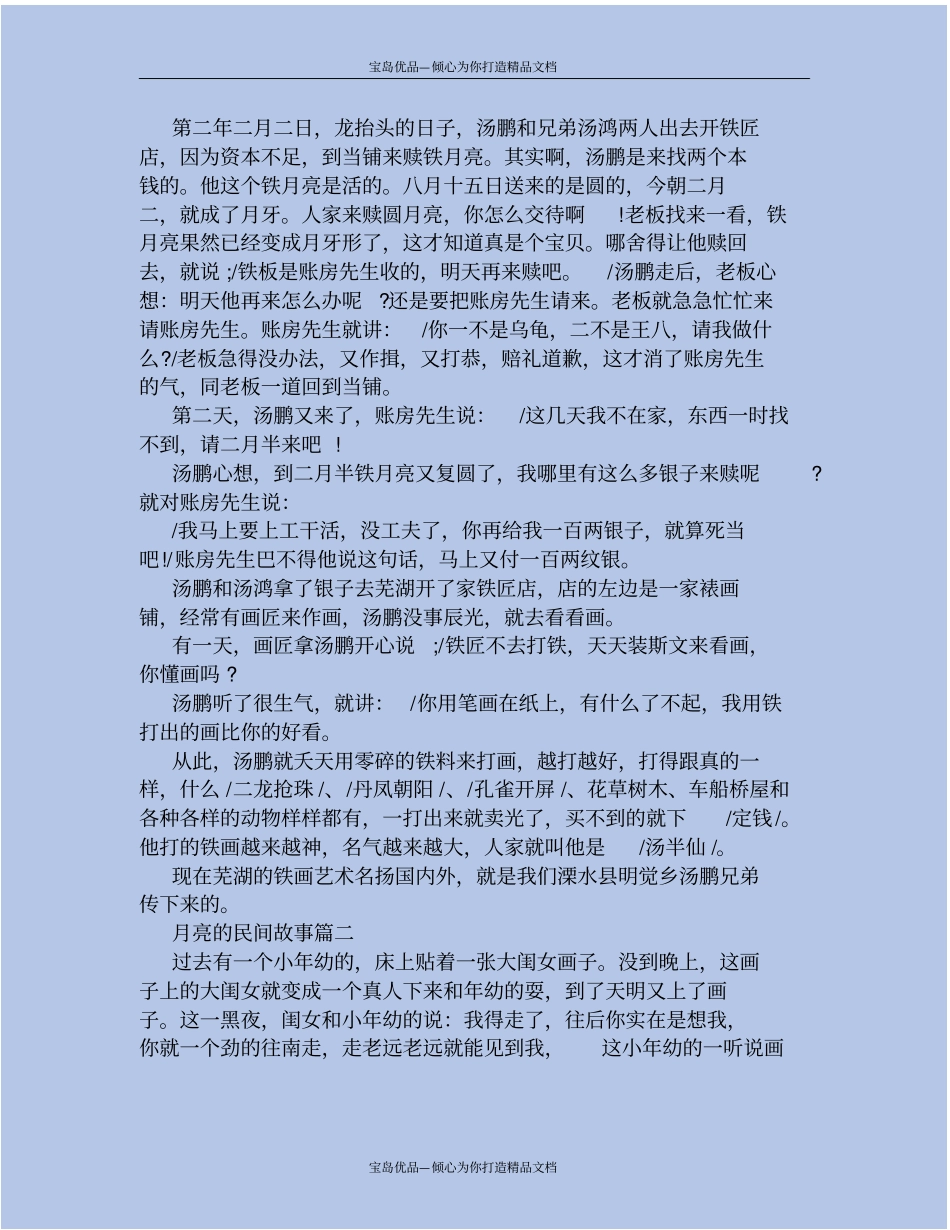 宝岛优品—倾心为你打造精品文档

第二年二月二日，龙抬头的日子，汤鹏和兄弟汤鸿两人出去开铁匠店，因为资本不足，到当铺来赎铁月亮。其实啊，汤鹏是来找两个本钱的。他这个铁月亮是活的。八月十五日送来的是圆的，今朝二月二，就成了月牙。人家来赎圆月亮，你怎么交待啊 !老板找来一看，铁月亮果然已经变成月牙形了，这才知道真是个宝贝。哪舍得让他赎回去，就说 ;/铁板是账房先生收的，明天再来赎吧。 /汤鹏走后，老板心想：明天他再来怎么办呢 ?还是要把账房先生请来。老板就急急忙忙来请账房先生。账房先生就讲： /你一不是乌龟，二不是王八，请我做什么?/老板急得没办法，又作揖，又打恭，赔礼道歉，这才消了账房先生的气，同老板一道回到当铺。

第二天，汤鹏又来了，账房先生说： /这几天我不在家，东西一时找不到，请二月半来吧 !

汤鹏心想，到二月半铁月亮又复圆了，我哪里有这么多银子来赎呢 ?就对账房先生说：

/我马上要上工干活，没工夫了，你再给我一百两银子，就算死当吧!/账房先生巴不得他说这句话，马上又付一百两纹银。

汤鹏和汤鸿拿了银子去芜湖开了家铁匠店，店的左边是一家裱画铺，经常有画匠来作画，汤鹏没事辰光，就去看看画。

有一天，画匠拿汤鹏开心说 ;/铁匠不去打铁，天天装斯文来看画，你懂画吗 ?

汤鹏听了很生气，就讲： /你用笔画在纸上，有什么了不起，我用铁打出的画比你的好看。

从此，汤鹏就夭天用零碎的铁料来打画，越打越好，打得跟真的一样，什么 /二龙抢珠 /、/丹凤朝阳 /、/孔雀开屏 /、花草树木、车船桥屋和各种各样的动物样样都有，一打出来就卖光了，买不到的就下 /定钱/。他打的铁画越来越神，名气越来越大，人家就叫他是 /汤半仙 /。

现在芜湖的铁画艺术名扬国内外，就是我们溧水县明觉乡汤鹏兄弟传下来的。

月亮的民间故事篇二

过去有一个小年幼的，床上贴着一张大闺女画子。没到晚上，这画子上的大闺女就变成一个真人下来和年幼的耍，到了天明又上了画子。这一黑夜，闺女和小年幼的说：我得走了，往后你实在是想我，你就一个劲的往南走，走老远老远就能见到我， 这小年幼的一听说画

宝岛优品—倾心为你打造精品文档